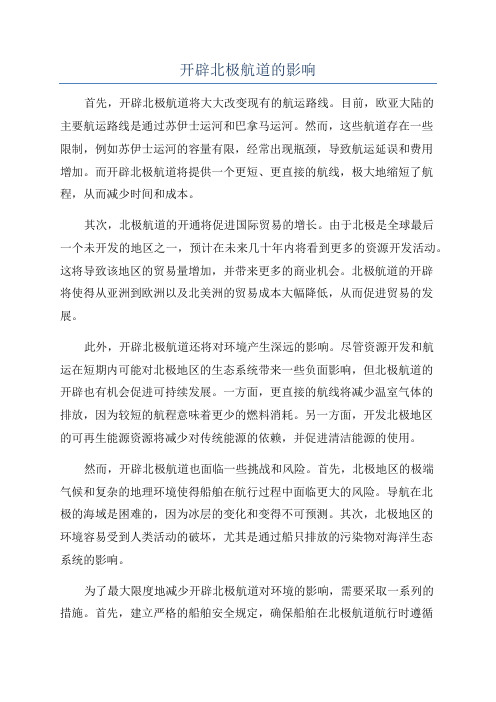 开辟北极航道的影响

首先，开辟北极航道将大大改变现有的航运路线。目前，欧亚大陆的主要航运路线是通过苏伊士运河和巴拿马运河。然而，这些航道存在一些限制，例如苏伊士运河的容量有限，经常出现瓶颈，导致航运延误和费用增加。而开辟北极航道将提供一个更短、更直接的航线，极大地缩短了航程，从而减少时间和成本。

其次，北极航道的开通将促进国际贸易的增长。由于北极是全球最后一个未开发的地区之一，预计在未来几十年内将看到更多的资源开发活动。这将导致该地区的贸易量增加，并带来更多的商业机会。北极航道的开辟将使得从亚洲到欧洲以及北美洲的贸易成本大幅降低，从而促进贸易的发展。

此外，开辟北极航道还将对环境产生深远的影响。尽管资源开发和航运在短期内可能对北极地区的生态系统带来一些负面影响，但北极航道的开辟也有机会促进可持续发展。一方面，更直接的航线将减少温室气体的排放，因为较短的航程意味着更少的燃料消耗。另一方面，开发北极地区的可再生能源资源将减少对传统能源的依赖，并促进清洁能源的使用。

然而，开辟北极航道也面临一些挑战和风险。首先，北极地区的极端气候和复杂的地理环境使得船舶在航行过程中面临更大的风险。导航在北极的海域是困难的，因为冰层的变化和变得不可预测。其次，北极地区的环境容易受到人类活动的破坏，尤其是通过船只排放的污染物对海洋生态系统的影响。

为了最大限度地减少开辟北极航道对环境的影响，需要采取一系列的措施。首先，建立严格的船舶安全规定，确保船舶在北极航道航行时遵循